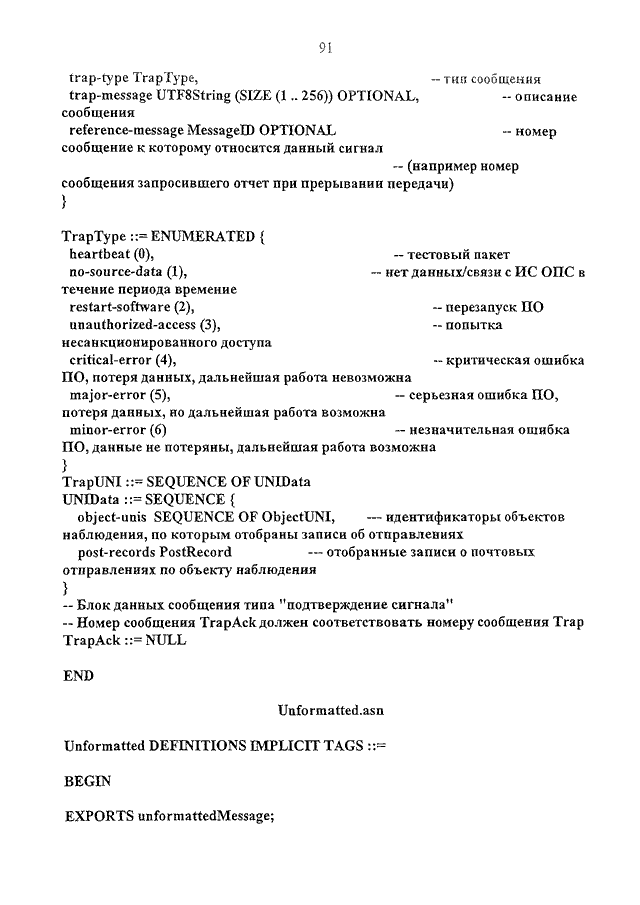 91

trap-type TrapType, -- тип сообщения
trap-message UTF8String (SIZE (1 .. 256)) OPTIONAL, -- описание сообщения
reference-message MessageID OPTIONAL -- номер сообщение к которому относится данный сигнал
-- (например номер сообщения запросившего отчет при прерывании передачи)
}

TrapType ::= ENUMERATED {
heartbeat (0), -- тестовый пакет
no-source-data (1), -- нет данных/связи с ИС ОПС в течение периода времение
restart-software (2), -- перезапуск ПО
unauthorized-access (3), -- попытка несанкционированного доступа
critical-error (4), -- критическая ошибка ПО, потеря данных, дальнейшая работа невозможна
major-error (5), -- серьезная ошибка ПО, потеря данных, но дальнейшая работа возможна
minor-error (6) -- незначительная ошибка ПО, данные не потеряны, дальнейшая работа возможна
}
TrapUNI ::= SEQUENCE OF UNIData
UNIData ::= SEQUENCE {
object-unis SEQUENCE OF ObjectUNI, --- идентификаторы объектов наблюдения, по которым отобраны записи об отправлениях
post-records PostRecord --- отобранные записи о почтовых отправлениях по объекту наблюдения
}
-- Блок данных сообщения типа "подтверждение сигнала"
-- Номер сообщения TrapAck должен соответствовать номеру сообщения Trap
TrapAck ::= NULL

END

Unformatted.asn

Unformatted DEFINITIONS IMPLICIT TAGS ::=

BEGIN

EXPORTS unformattedMessage;